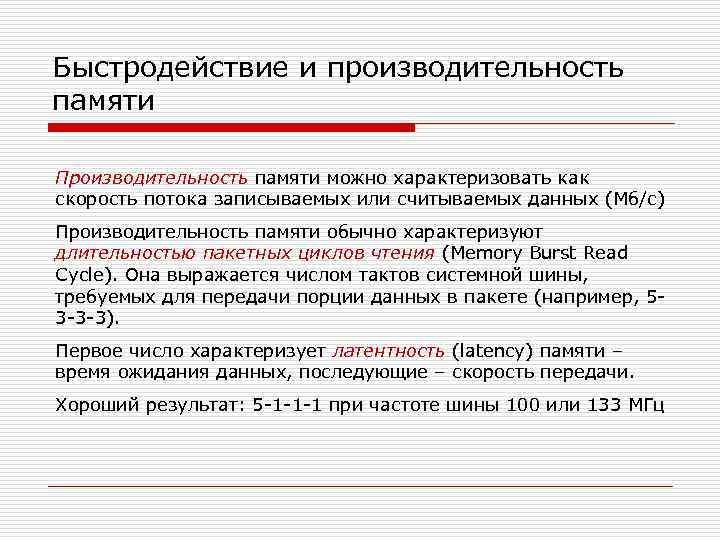 Быстродействие и производительность памяти

Производительность памяти можно характеризовать как скорость потока записываемых или считываемых данных (Мб/с)

Производительность памяти обычно характеризуют длительностью пакетных циклов чтения (Memory Burst Read Cycle). Она выражается числом тактов системной шины, требуемых для передачи порции данных в пакете (например, 5-3-3-3).

Первое число характеризует латентность (latency) памяти – время ожидания данных, последующие – скорость передачи.

Хороший результат: 5-1-1-1 при частоте шины 100 или 133 МГц